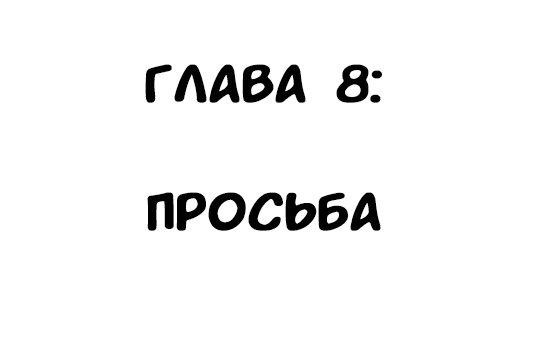 ГЛАВА 8:

ПРОСЬБА